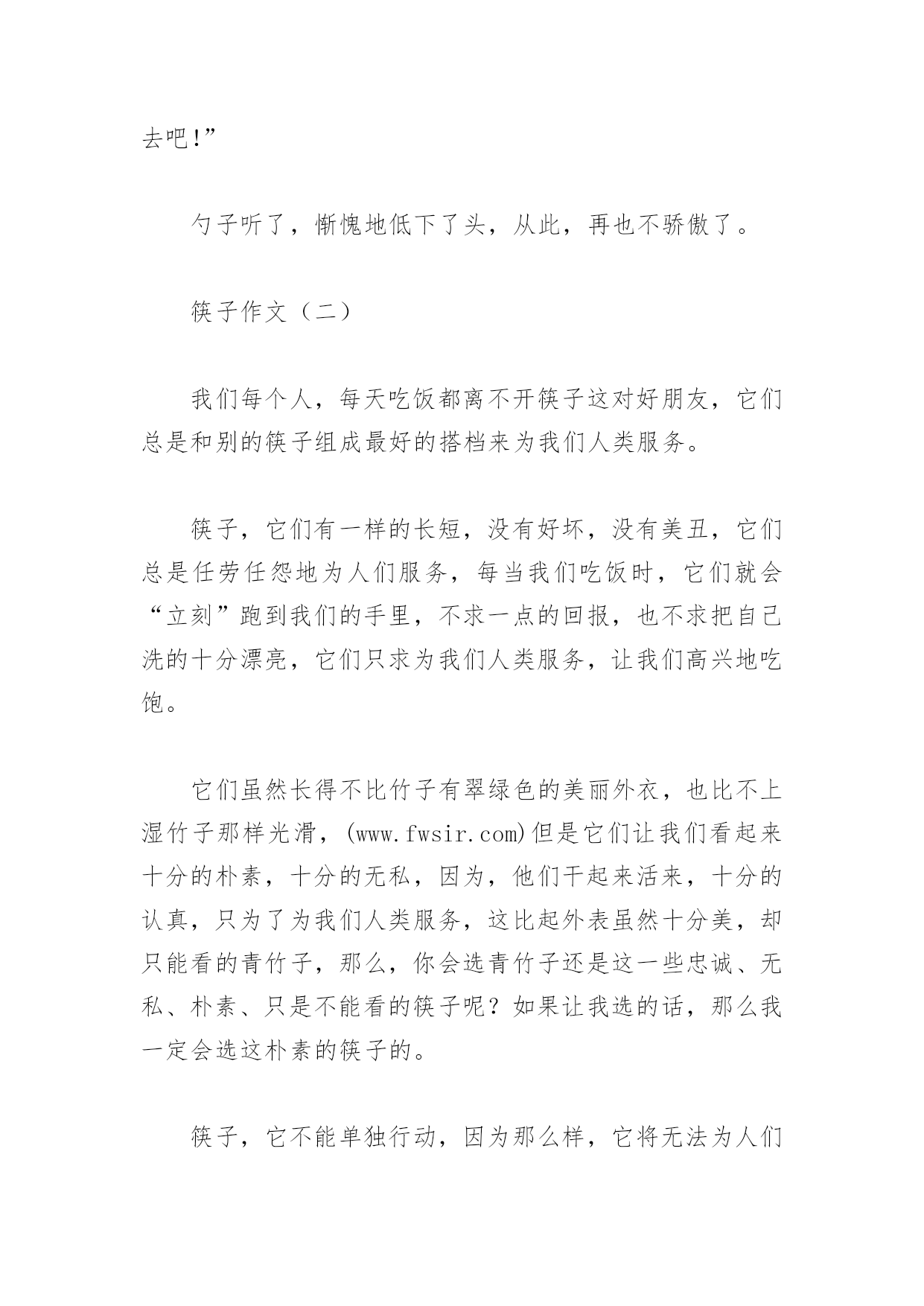 去吧!”

勺子听了，惭愧地低下了头，从此，再也不骄傲了。

筷子作文（二）

我们每个人，每天吃饭都离不开筷子这对好朋友，它们总是和别的筷子组成最好的搭档来为我们人类服务。

筷子，它们有一样的长短，没有好坏，没有美丑，它们总是任劳任怨地为人们服务，每当我们吃饭时，它们就会“立刻”跑到我们的手里，不求一点的回报，也不求把自己洗的十分漂亮，它们只求为我们人类服务，让我们高兴地吃饱。

它们虽然长得不比竹子有翠绿色的美丽外衣，也比不上湿竹子那样光滑，(www.fwsir.com)但是它们让我们看起来十分的朴素，十分的无私，因为，他们干起来活来，十分的认真，只为了为我们人类服务，这比起外表虽然十分美，却只能看的青竹子，那么，你会选青竹子还是这一些忠诚、无私、朴素、只是不能看的筷子呢？如果让我选的话，那么我一定会选这朴素的筷子的。

筷子，它不能单独行动，因为那么样，它将无法为人们